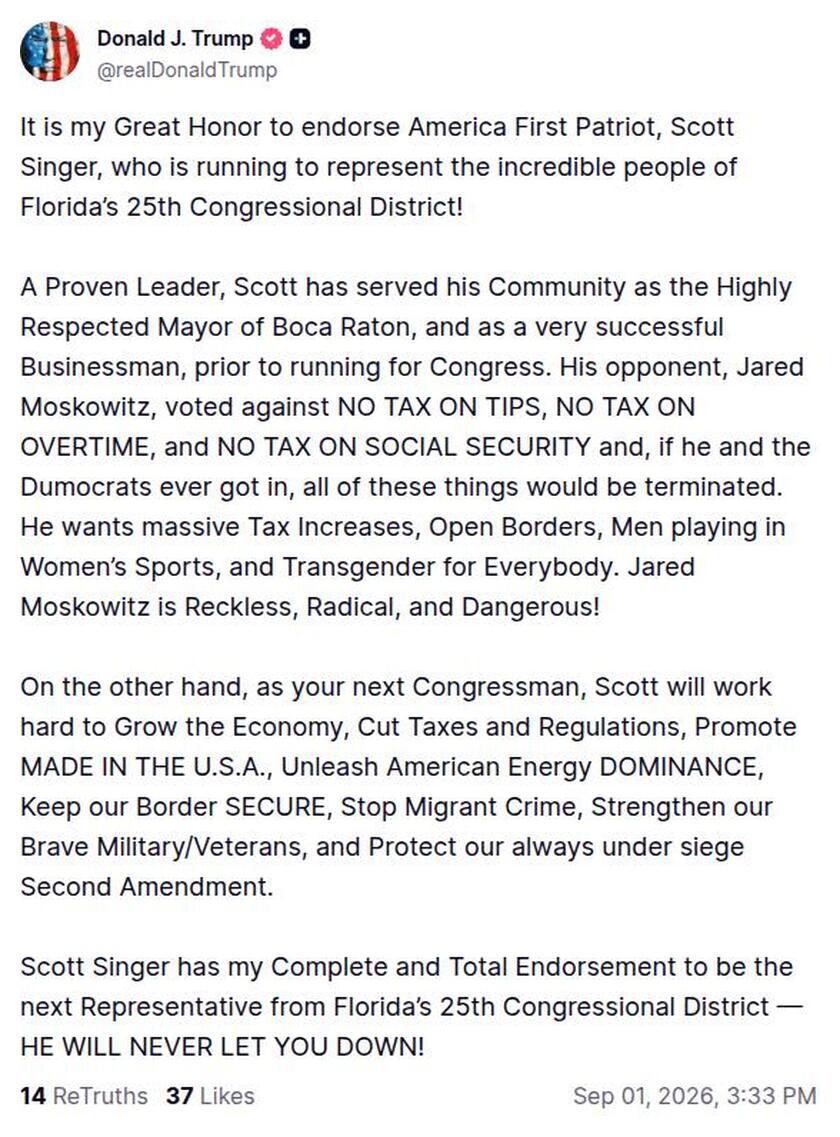 Donald J. Trump
@realDonaldTrump

It is my Great Honor to endorse America First Patriot, Scott Singer, who is running to represent the incredible people of Florida's 25th Congressional District!

A Proven Leader, Scott has served his Community as the Highly Respected Mayor of Boca Raton, and as a very successful Businessman, prior to running for Congress. His opponent, Jared Moskowitz, voted against NO TAX ON TIPS, NO TAX ON OVERTIME, and NO TAX ON SOCIAL SECURITY and, if he and the Dumocrats ever got in, all of these things would be terminated. He wants massive Tax Increases, Open Borders, Men playing in Women's Sports, and Transgender for Everybody. Jared Moskowitz is Reckless, Radical, and Dangerous!

On the other hand, as your next Congressman, Scott will work hard to Grow the Economy, Cut Taxes and Regulations, Promote MADE IN THE U.S.A., Unleash American Energy DOMINANCE, Keep our Border SECURE, Stop Migrant Crime, Strengthen our Brave Military/Veterans, and Protect our always under siege Second Amendment.

Scott Singer has my Complete and Total Endorsement to be the next Representative from Florida's 25th Congressional District — HE WILL NEVER LET YOU DOWN!

14 ReTruths 37 Likes Sep 01, 2026, 3:33 PM